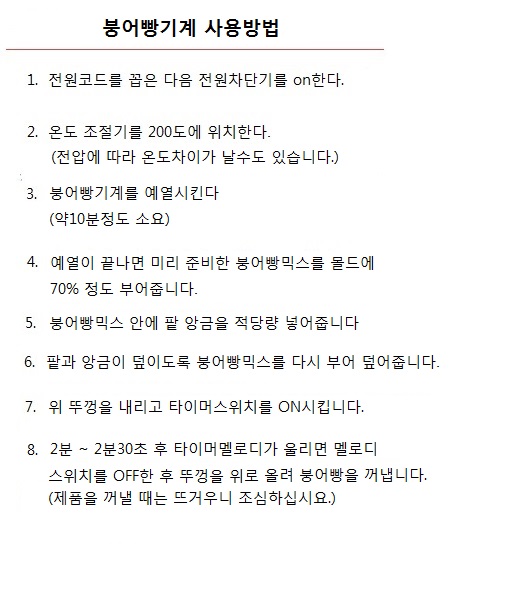 붕어빵기계 사용방법

1. 전원코드를 꼽은 다음 전원차단기를 on한다.

2. 온도 조절기를 200도에 위치한다.
(전압에 따라 온도차이가 날수도 있습니다.)

3. 붕어빵기계를 예열시킨다
(약10분정도 소요)

4. 예열이 끝나면 미리 준비한 붕어빵믹스를 몰드에 70% 정도 부어줍니다.

5. 붕어빵믹스 안에 팥 앙금을 적당량 넣어줍니다

6. 팥과 앙금이 덮이도록 붕어빵믹스를 다시 부어 덮어줍니다.

7. 위 뚜껑을 내리고 타이머스위치를 ON시킵니다.

8. 2분 ~ 2분30초 후 타이머멜로디가 울리면 멜로디 스위치를 OFF한 후 뚜껑을 위로 올려 붕어빵을 꺼냅니다.
(제품을 꺼낼 때는 뜨거우니 조심하십시요.)